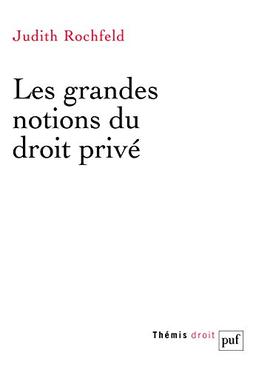 Judith Rochfeld

Les grandes notions du droit privé

Thémis droit

puf